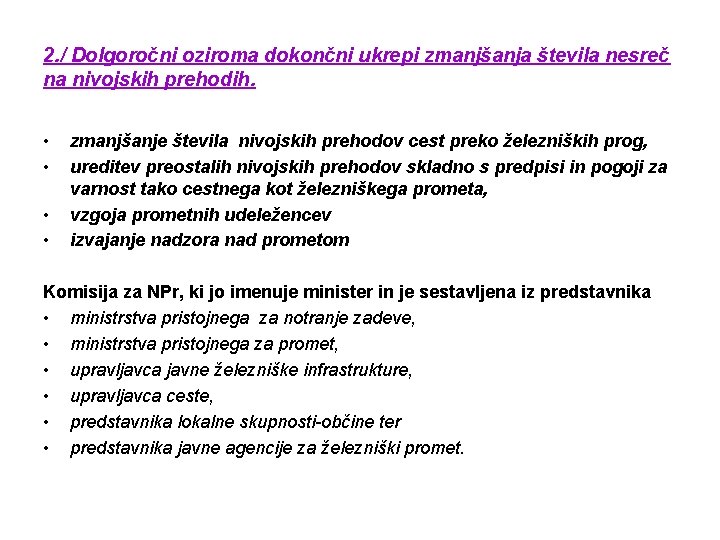 2./ Dolgoročni oziroma dokončni ukrepi zmanjšanja števila nesreč na nivojskih prehodih.

• zmanjšanje števila nivojskih prehodov cest preko železniških prog,
• ureditev preostalih nivojskih prehodov skladno s predpisi in pogoji za varnost tako cestnega kot železniškega prometa,
• vzgoja prometnih udeležencev
• izvajanje nadzora nad prometom

Komisija za NPr, ki jo imenuje minister in je sestavljena iz predstavnika
• ministrstva pristojnega za notranje zadeve,
• ministrstva pristojnega za promet,
• upravljavca javne železniške infrastrukture,
• upravljavca ceste,
• predstavnika lokalne skupnosti-občine ter
• predstavnika javne agencije za železniški promet.